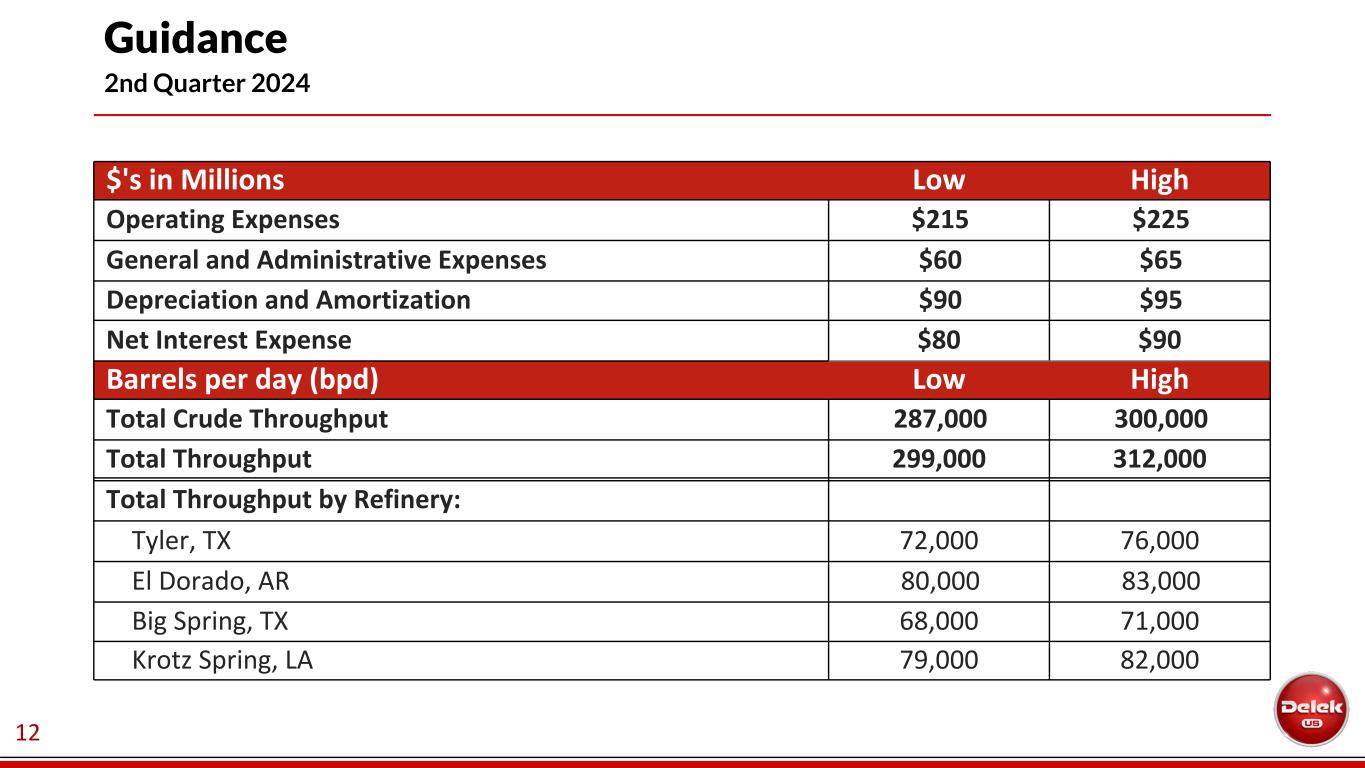 Guidance
2nd Quarter 2024

| $'s in Millions | Low | High |
|---|---|---|
| Operating Expenses | $215 | $225 |
| General and Administrative Expenses | $60 | $65 |
| Depreciation and Amortization | $90 | $95 |
| Net Interest Expense | $80 | $90 |
| Barrels per day (bpd) | Low | High |
| Total Crude Throughput | 287,000 | 300,000 |
| Total Throughput | 299,000 | 312,000 |
| Total Throughput by Refinery: | | |
| Tyler, TX | 72,000 | 76,000 |
| El Dorado, AR | 80,000 | 83,000 |
| Big Spring, TX | 68,000 | 71,000 |
| Krotz Spring, LA | 79,000 | 82,000 |

12

Delek US